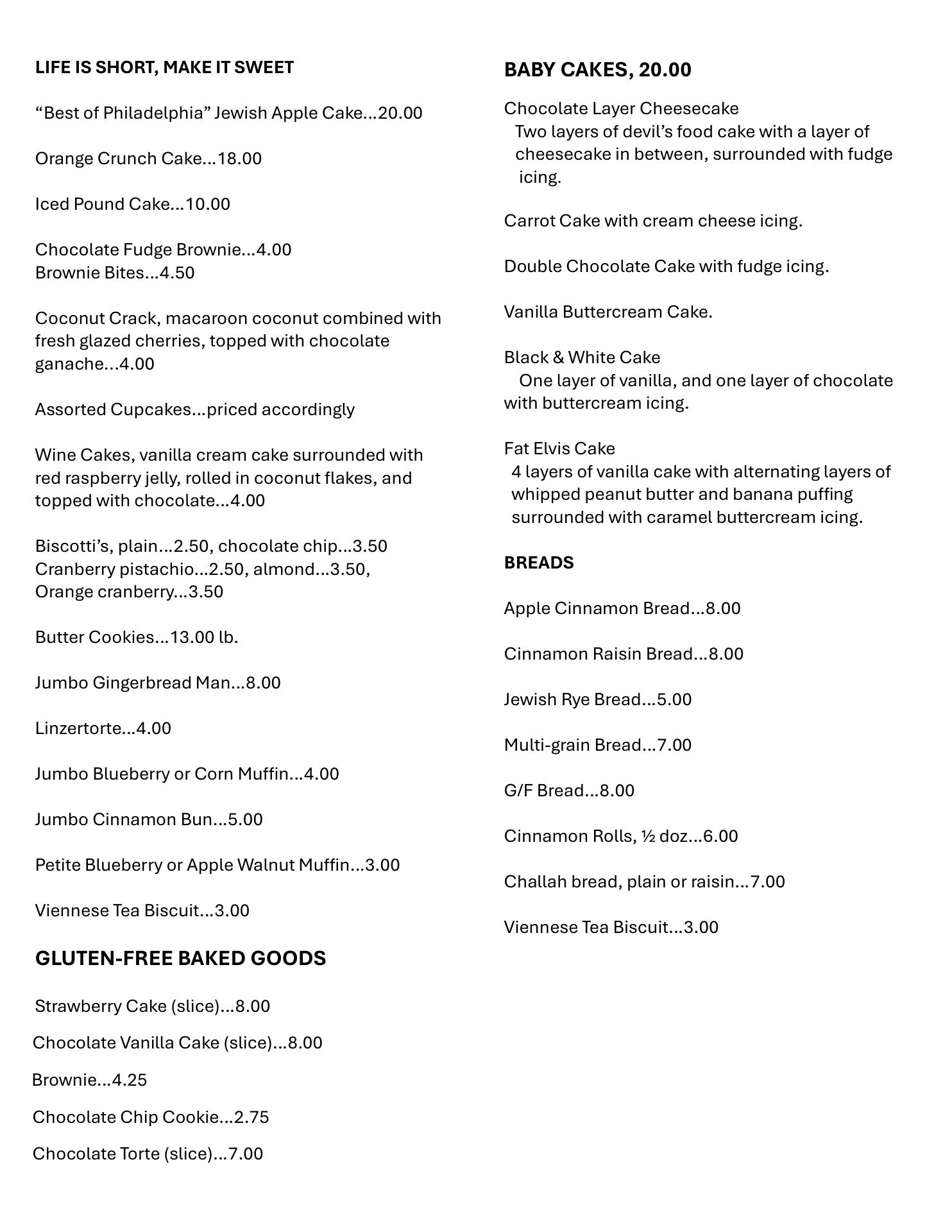 LIFE IS SHORT, MAKE IT SWEET

“Best of Philadelphia” Jewish Apple Cake…20.00

Orange Crunch Cake…18.00

Iced Pound Cake…10.00

Chocolate Fudge Brownie…4.00
Brownie Bites…4.50

Coconut Crack, macaroon coconut combined with fresh glazed cherries, topped with chocolate ganache…4.00

Assorted Cupcakes…priced accordingly

Wine Cakes, vanilla cream cake surrounded with red raspberry jelly, rolled in coconut flakes, and topped with chocolate…4.00

Biscotti’s, plain…2.50, chocolate chip…3.50
Cranberry pistachio…2.50, almond…3.50,
Orange cranberry…3.50

Butter Cookies…13.00 lb.

Jumbo Gingerbread Man…8.00

Linzertorte…4.00

Jumbo Blueberry or Corn Muffin…4.00

Jumbo Cinnamon Bun…5.00

Petite Blueberry or Apple Walnut Muffin…3.00

Viennese Tea Biscuit…3.00

GLUTEN-FREE BAKED GOODS

Strawberry Cake (slice)…8.00

Chocolate Vanilla Cake (slice)…8.00

Brownie…4.25

Chocolate Chip Cookie…2.75

Chocolate Torte (slice)…7.00

BABY CAKES, 20.00

Chocolate Layer Cheesecake
Two layers of devil’s food cake with a layer of cheesecake in between, surrounded with fudge icing.

Carrot Cake with cream cheese icing.

Double Chocolate Cake with fudge icing.

Vanilla Buttercream Cake.

Black & White Cake
One layer of vanilla, and one layer of chocolate with buttercream icing.

Fat Elvis Cake
4 layers of vanilla cake with alternating layers of whipped peanut butter and banana puffing surrounded with caramel buttercream icing.

BREADS

Apple Cinnamon Bread…8.00

Cinnamon Raisin Bread…8.00

Jewish Rye Bread…5.00

Multi-grain Bread…7.00

G/F Bread…8.00

Cinnamon Rolls, ½ doz…6.00

Challah bread, plain or raisin…7.00

Viennese Tea Biscuit…3.00